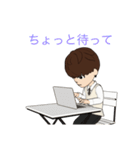 ちょっと待って